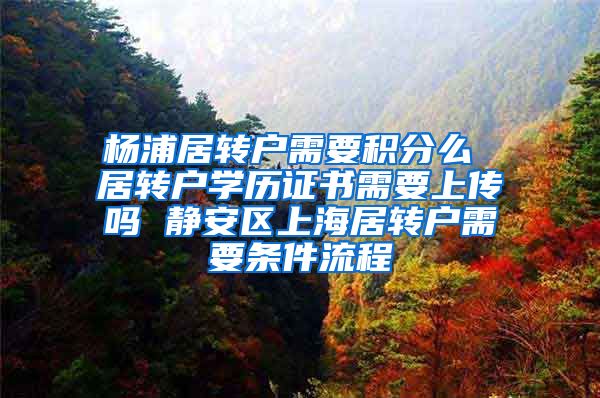 杨浦居转户需要积分么 居转户学历证书需要上传吗 静安区上海居转户需要条件流程